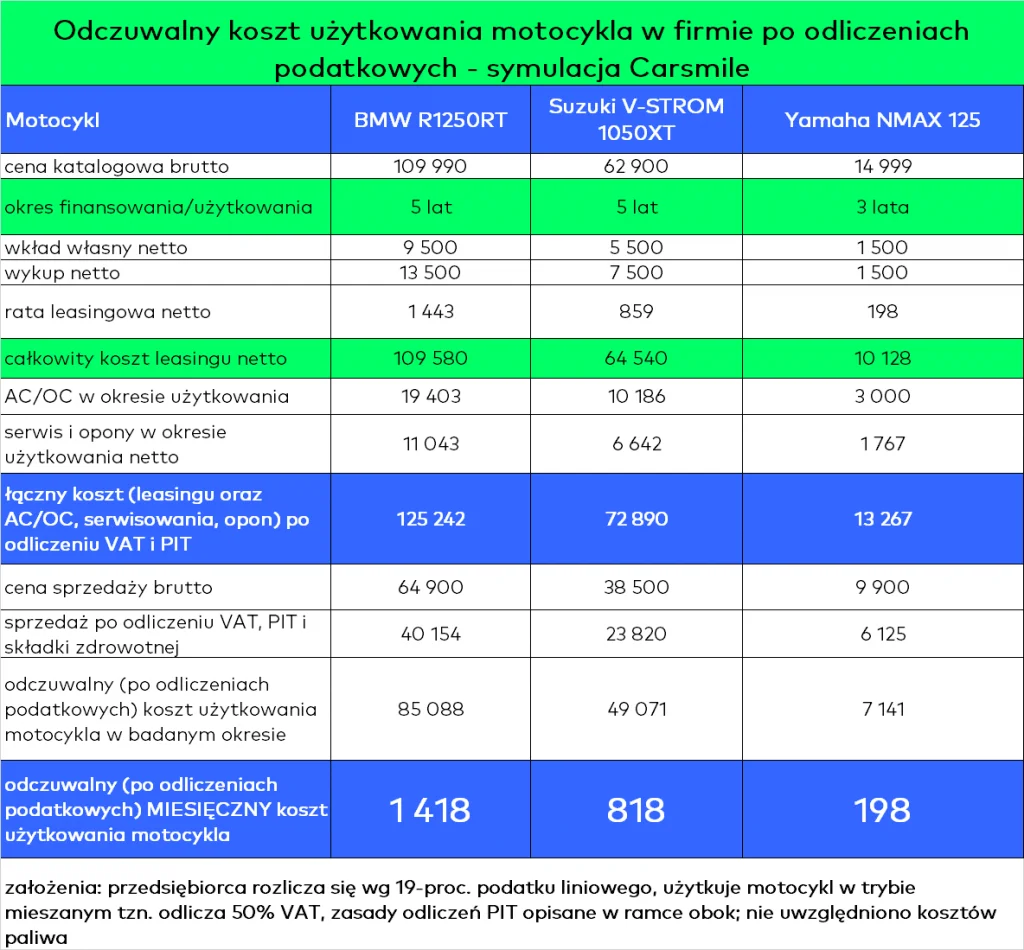 Odczuwalny koszt użytkowania motocykla w firmie po odliczeniach podatkowych - symulacja Carsmile

| Motocykl | BMW R1250RT | Suzuki V-STROM 1050XT | Yamaha NMAX 125 |
|---|---|---|---|
| cena katalogowa brutto | 109 990 | 62 900 | 14 999 |
| okres finansowania/użytkowania | 5 lat | 5 lat | 3 lata |
| wkład własny netto | 9 500 | 5 500 | 1 500 |
| wykup netto | 13 500 | 7 500 | 1 500 |
| rata leasingowa netto | 1 443 | 859 | 198 |
| całkowity koszt leasingu netto | 109 580 | 64 540 | 10 128 |
| AC/OC w okresie użytkowania | 19 403 | 10 186 | 3 000 |
| serwis i opony w okresie użytkowania netto | 11 043 | 6 642 | 1 767 |
| łączny koszt (leasingu oraz AC/OC, serwisowania, opon) po odliczeniu VAT i PIT | 125 242 | 72 890 | 13 267 |
| cena sprzedaży brutto | 64 900 | 38 500 | 9 900 |
| sprzedaż po odliczeniu VAT, PIT i składki zdrowotnej | 40 154 | 23 820 | 6 125 |
| odczuwalny (po odliczeniach podatkowych) koszt użytkowania motocykla w badanym okresie | 85 088 | 49 071 | 7 141 |
| odczuwalny (po odliczeniach podatkowych) MIESIĘCZNY koszt użytkowania motocykla | 1 418 | 818 | 198 |

założenia: przedsiębiorca rozlicza się wg 19-proc. podatku liniowego, użytkuje motocykl w trybie mieszanym tzn. odlicza 50% VAT, zasady odliczeń PIT opisane w ramce obok; nie uwzględniono kosztów paliwa